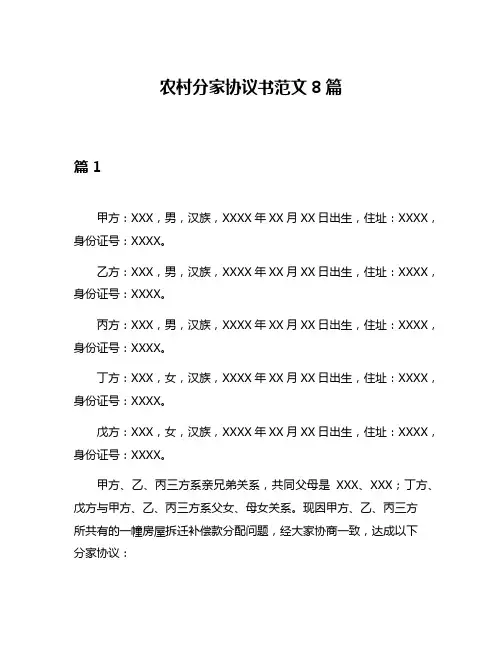 农村分家协议书范文 8 篇

篇 1

甲方：XXX，男，汉族，XXXX 年 XX 月 XX 日出生，住址：XXXX，身份证号：XXXX。

乙方：XXX，男，汉族，XXXX 年 XX 月 XX 日出生，住址：XXXX，身份证号：XXXX。

丙方：XXX，男，汉族，XXXX 年 XX 月 XX 日出生，住址：XXXX，身份证号：XXXX。

丁方：XXX，女，汉族，XXXX 年 XX 月 XX 日出生，住址：XXXX，身份证号：XXXX。

戊方：XXX，女，汉族，XXXX 年 XX 月 XX 日出生，住址：XXXX，身份证号：XXXX。

甲方、乙、丙三方系亲兄弟关系，共同父母是 XXX、XXX；丁方、戊方与甲方、乙、丙三方系父女、母女关系。现因甲方、乙、丙三方所共有的一幢房屋拆迁补偿款分配问题，经大家协商一致，达成以下分家协议：